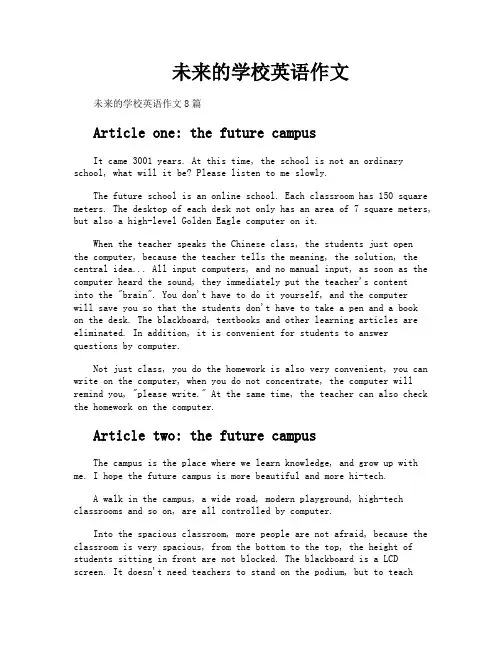 未来的学校英语作文

未来的学校英语作文 8 篇

Article one: the future campus

It came 3001 years. At this time, the school is not an ordinary school, what will it be? Please listen to me slowly.

The future school is an online school. Each classroom has 150 square meters. The desktop of each desk not only has an area of 7 square meters, but also a high-level Golden Eagle computer on it.

When the teacher speaks the Chinese class, the students just open the computer, because the teacher tells the meaning, the solution, the central idea... All input computers, and no manual input, as soon as the computer heard the sound, they immediately put the teacher's content into the "brain". You don't have to do it yourself, and the computer will save you so that the students don't have to take a pen and a book on the desk. The blackboard, textbooks and other learning articles are eliminated. In addition, it is convenient for students to answer questions by computer.

Not just class, you do the homework is also very convenient, you can write on the computer, when you do not concentrate, the computer will remind you, "please write." At the same time, the teacher can also check the homework on the computer.

Article two: the future campus

The campus is the place where we learn knowledge, and grow up with me. I hope the future campus is more beautiful and more hi-tech.

A walk in the campus, a wide road, modern playground, high-tech classrooms and so on, are all controlled by computer.

Into the spacious classroom, more people are not afraid, because the classroom is very spacious, from the bottom to the top, the height of students sitting in front are not blocked. The blackboard is a LCD screen. It doesn't need teachers to stand on the podium, but to teach